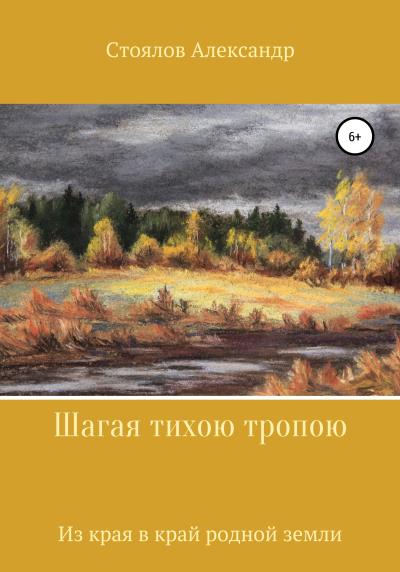 Стоялов Александр

6+

Шагая тихою тропою

Из края в край родной земли